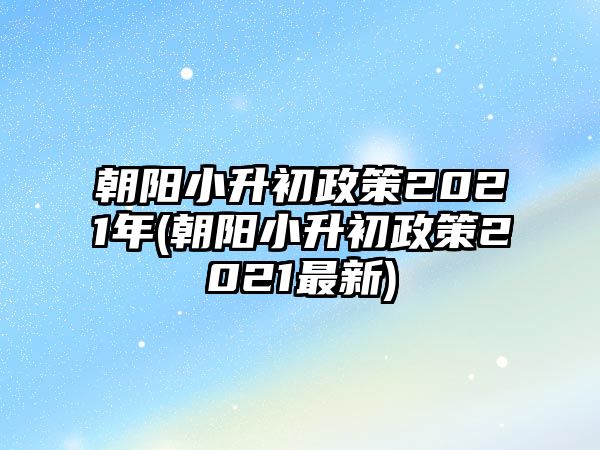 朝阳小升初政策2021年(朝阳小升初政策2021最新)